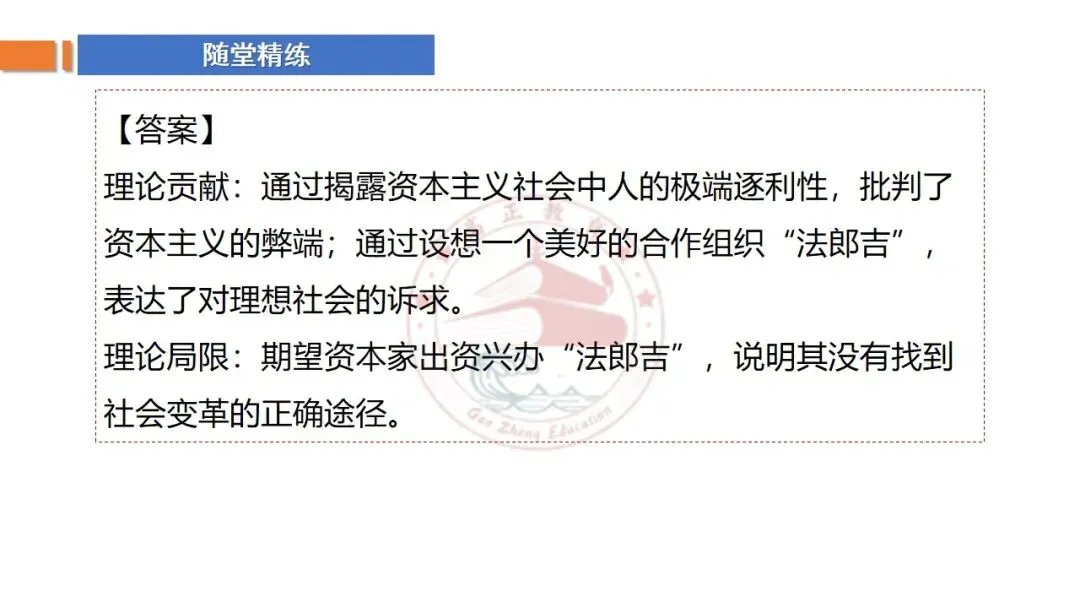 随堂精练

【答案】

理论贡献：通过揭露资本主义社会中人的极端逐利性，批判了资本主义的弊端；通过设想一个美好的合作组织“法郎吉”，表达了对理想社会的诉求。

理论局限：期望资本家出资兴办“法郎吉”，说明其没有找到社会变革的正确途径。

Gao Zheng Education